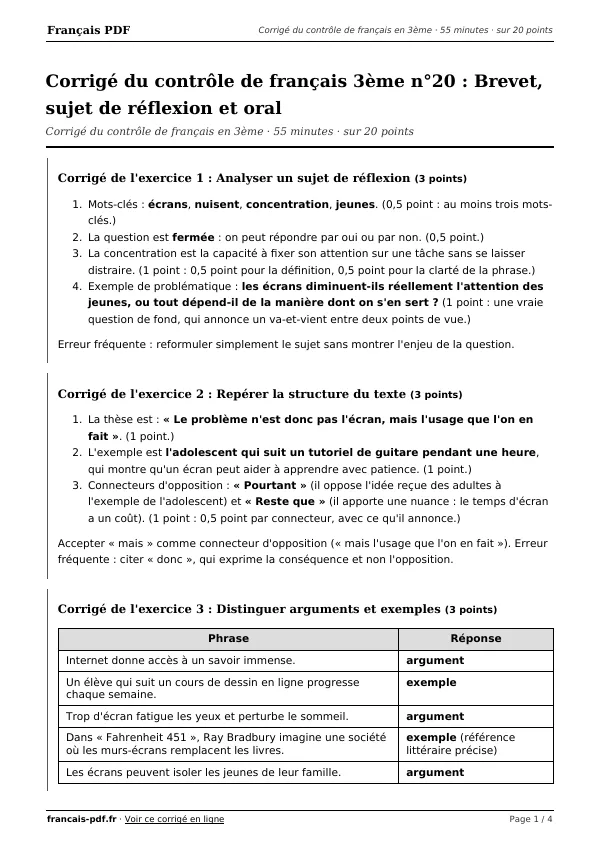 Français PDF
Corrigé du contrôle de français en 3ème · 55 minutes · sur 20 points

Corrigé du contrôle de français 3ème n°20 : Brevet, sujet de réflexion et oral

Corrigé du contrôle de français en 3ème · 55 minutes · sur 20 points

Corrigé de l'exercice 1 : Analyser un sujet de réflexion (3 points)

1. Mots-clés : écrans, nuisent, concentration, jeunes. (0,5 point : au moins trois mots-clés.)
2. La question est fermée : on peut répondre par oui ou par non. (0,5 point.)
3. La concentration est la capacité à fixer son attention sur une tâche sans se laisser distraire. (1 point : 0,5 point pour la définition, 0,5 point pour la clarté de la phrase.)
4. Exemple de problématique : les écrans diminuent-ils réellement l'attention des jeunes, ou tout dépend-il de la manière dont on s'en sert ? (1 point : une vraie question de fond, qui annonce un va-et-vient entre deux points de vue.)

Erreur fréquente : reformuler simplement le sujet sans montrer l'enjeu de la question.

Corrigé de l'exercice 2 : Repérer la structure du texte (3 points)

1. La thèse est : « Le problème n'est donc pas l'écran, mais l'usage que l'on en fait ». (1 point.)
2. L'exemple est l'adolescent qui suit un tutoriel de guitare pendant une heure, qui montre qu'un écran peut aider à apprendre avec patience. (1 point.)
3. Connecteurs d'opposition : « Pourtant » (il oppose l'idée reçue des adultes à l'exemple de l'adolescent) et « Reste que » (il apporte une nuance : le temps d'écran a un coût). (1 point : 0,5 point par connecteur, avec ce qu'il annonce.)

Accepter « mais » comme connecteur d'opposition (« mais l'usage que l'on en fait »). Erreur fréquente : citer « donc », qui exprime la conséquence et non l'opposition.

Corrigé de l'exercice 3 : Distinguer arguments et exemples (3 points)

| Phrase | Réponse |
|---|---|
| Internet donne accès à un savoir immense. | argument |
| Un élève qui suit un cours de dessin en ligne progresse chaque semaine. | exemple |
| Trop d'écran fatigue les yeux et perturbe le sommeil. | argument |
| Dans « Fahrenheit 451 », Ray Bradbury imagine une société où les murs-écrans remplacent les livres. | exemple (référence littéraire précise) |
| Les écrans peuvent isoler les jeunes de leur famille. | argument |

francais-pdf.fr · Voir ce corrigé en ligne
Page 1 / 4